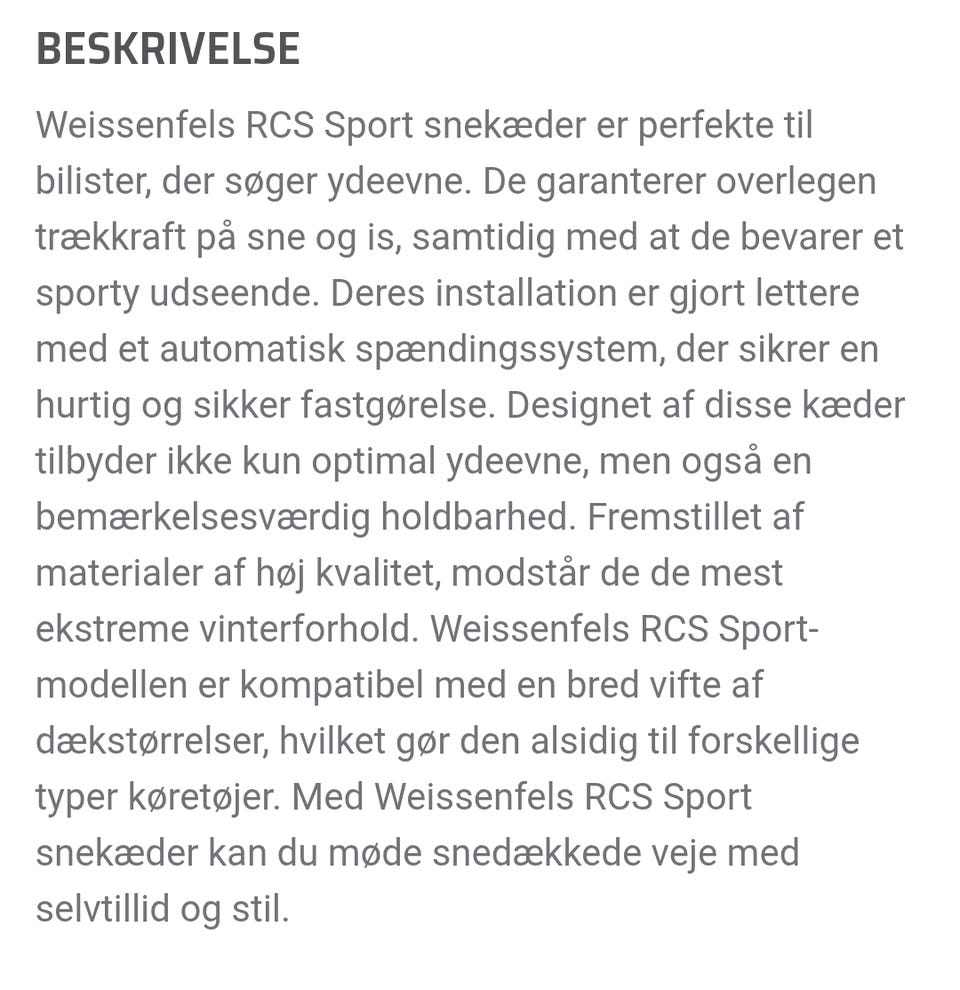 BESKRIVELSE

Weissenfels RCS Sport snekæder er perfekte til bilister, der søger ydeevne. De garanterer overlegen trækkraft på sne og is, samtidig med at de bevarer et sporty udseende. Deres installation er gjort lettere med et automatisk spændingssystem, der sikrer en hurtig og sikker fastgørelse. Designet af disse kæder tilbyder ikke kun optimal ydeevne, men også en bemærkelsesværdig holdbarhed. Fremstillet af materialer af høj kvalitet, modstår de de mest ekstreme vinterforhold. Weissenfels RCS Sport-modellen er kompatibel med en bred vifte af dækstørrelser, hvilket gør den alsidig til forskellige typer køretøjer. Med Weissenfels RCS Sport snekæder kan du møde snedækkede veje med selvtillid og stil.